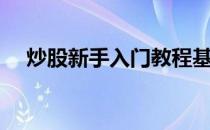 炒股新手入门教程基